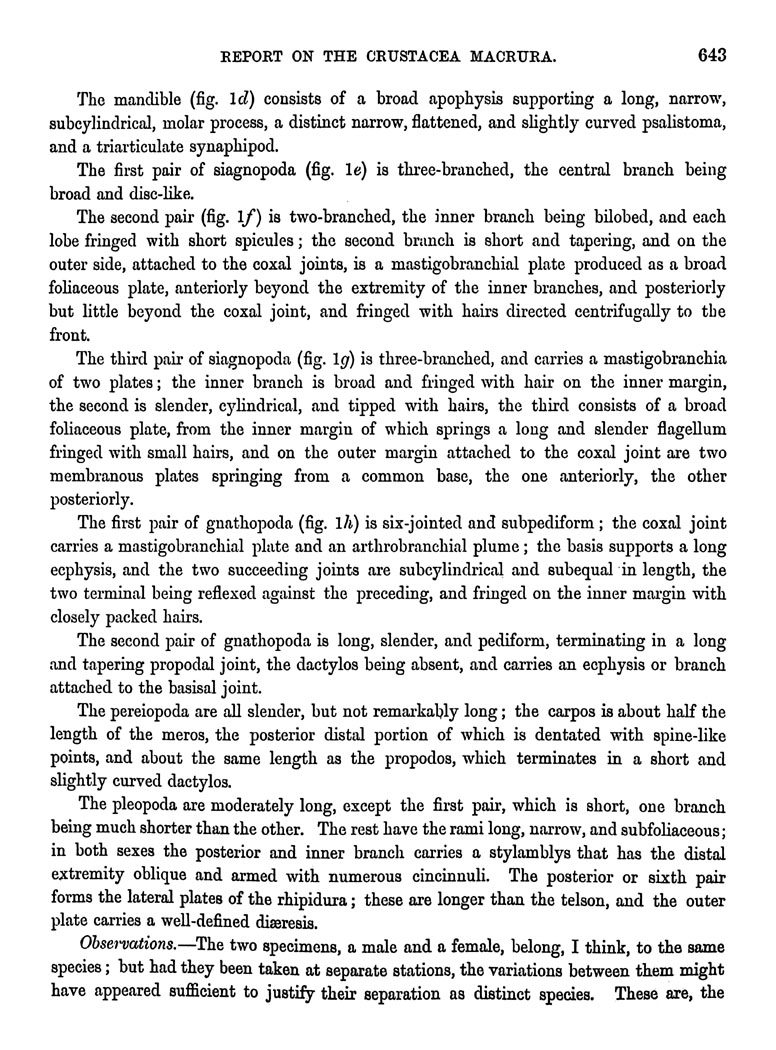 REPORT ON THE CRUSTACEA MACRURA. 643

The mandible (fig. 1d) consists of a broad apophysis supporting a long, narrow, subcylindrical, molar process, a distinct narrow, flattened, and slightly curved psalistoma, and a triarticulate synaphipod.

The first pair of siagnopoda (fig. 1e) is three-branched, the central branch being broad and disc-like.

The second pair (fig. 1f) is two-branched, the inner branch being bilobed, and each lobe fringed with short spicules; the second branch is short and tapering, and on the outer side, attached to the coxal joints, is a mastigobranchial plate produced as a broad foliaceous plate, anteriorly beyond the extremity of the inner branches, and posteriorly but little beyond the coxal joint, and fringed with hairs directed centrifugally to the front.

The third pair of siagnopoda (fig. 1g) is three-branched, and carries a mastigobranchia of two plates; the inner branch is broad and fringed with hair on the inner margin, the second is slender, cylindrical, and tipped with hairs, the third consists of a broad foliaceous plate, from the inner margin of which springs a long and slender flagellum fringed with small hairs, and on the outer margin attached to the coxal joint are two membranous plates springing from a common base, the one anteriorly, the other posteriorly.

The first pair of gnathopoda (fig. 1h) is six-jointed and subpediform; the coxal joint carries a mastigobranchial plate and an arthrobranchial plume; the basis supports a long ecphysis, and the two succeeding joints are subcylindrical and subequal in length, the two terminal being reflexed against the preceding, and fringed on the inner margin with closely packed hairs.

The second pair of gnathopoda is long, slender, and pediform, terminating in a long and tapering propodal joint, the dactylos being absent, and carries an ecphysis or branch attached to the basisal joint.

The pereiopoda are all slender, but not remarkably long; the carpos is about half the length of the meros, the posterior distal portion of which is dentated with spine-like points, and about the same length as the propodos, which terminates in a short and slightly curved dactylos.

The pleopoda are moderately long, except the first pair, which is short, one branch being much shorter than the other. The rest have the rami long, narrow, and subfoliaceous; in both sexes the posterior and inner branch carries a stylamblys that has the distal extremity oblique and armed with numerous cincinnuli. The posterior or sixth pair forms the lateral plates of the rhipidura; these are longer than the telson, and the outer plate carries a well-defined diæresis.

Observations.—The two specimens, a male and a female, belong, I think, to the same species; but had they been taken at separate stations, the variations between them might have appeared sufficient to justify their separation as distinct species. These are, the